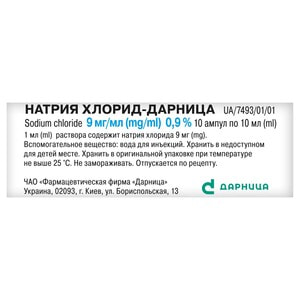 НАТРИЯ ХЛОРИД-ДАРНИЦА UA/7493/01/01
Sodium chloride 9 мг/мл (mg/ml) 0,9 % 10 ампул по 10 мл (ml)

1 мл (ml) раствора содержит натрия хлорида 9 мг (mg).
Вспомогательное вещество: вода для инъекций. Хранить в недоступном для детей месте. Хранить в оригинальной упаковке при температуре не выше 25 °С. Не замораживать. Отпускается по рецепту.

ЧАО «Фармацевтическая фирма «Дарница»
Украина, 02093, г. Киев, ул. Бориспольская, 13

ДАРНИЦА